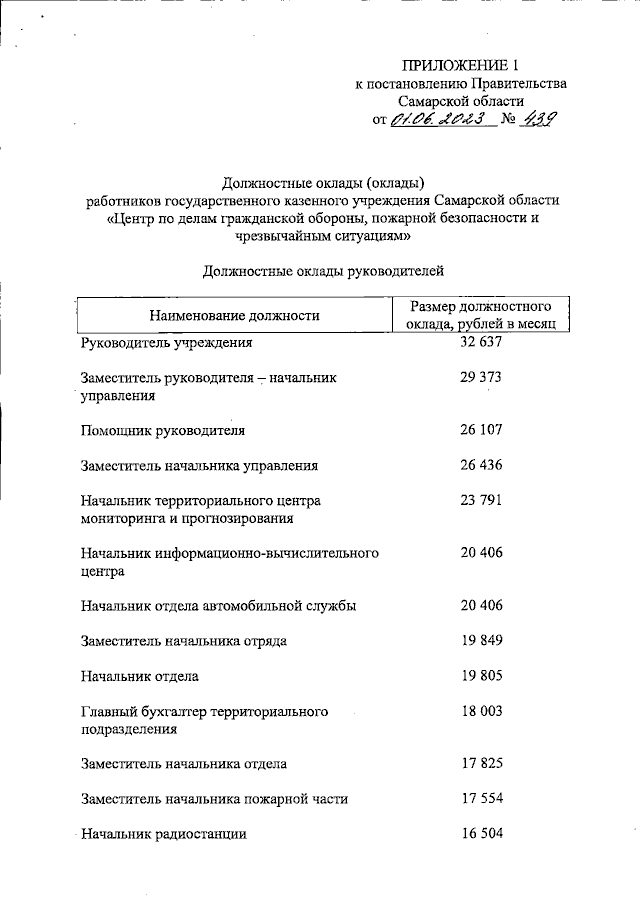 ПРИЛОЖЕНИЕ 1
к постановлению Правительства
Самарской области
от 01.06.2023 № 439

Должностные оклады (оклады)
работников государственного казенного учреждения Самарской области
«Центр по делам гражданской обороны, пожарной безопасности и
чрезвычайным ситуациям»

Должностные оклады руководителей

| Наименование должности | Размер должностного оклада, рублей в месяц |
|---|---|
| Руководитель учреждения | 32 637 |
| Заместитель руководителя – начальник управления | 29 373 |
| Помощник руководителя | 26 107 |
| Заместитель начальника управления | 26 436 |
| Начальник территориального центра мониторинга и прогнозирования | 23 791 |
| Начальник информационно-вычислительного центра | 20 406 |
| Начальник отдела автомобильной службы | 20 406 |
| Заместитель начальника отряда | 19 849 |
| Начальник отдела | 19 805 |
| Главный бухгалтер территориального подразделения | 18 003 |
| Заместитель начальника отдела | 17 825 |
| Заместитель начальника пожарной части | 17 554 |
| Начальник радиостанции | 16 504 |